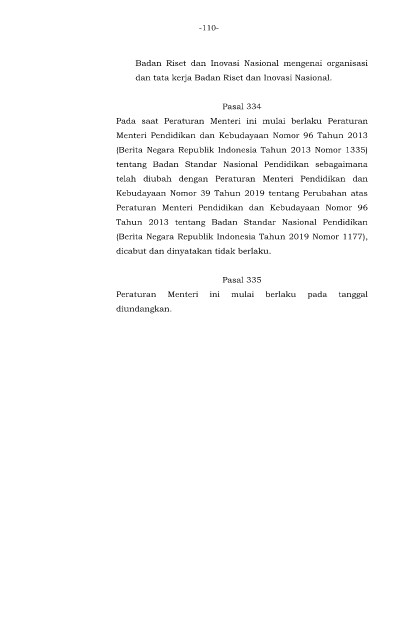 -110-

Badan Riset dan Inovasi Nasional mengenai organisasi dan tata kerja Badan Riset dan Inovasi Nasional.

Pasal 334

Pada saat Peraturan Menteri ini mulai berlaku Peraturan Menteri Pendidikan dan Kebudayaan Nomor 96 Tahun 2013 (Berita Negara Republik Indonesia Tahun 2013 Nomor 1335) tentang Badan Standar Nasional Pendidikan sebagaimana telah diubah dengan Peraturan Menteri Pendidikan dan Kebudayaan Nomor 39 Tahun 2019 tentang Perubahan atas Peraturan Menteri Pendidikan dan Kebudayaan Nomor 96 Tahun 2013 tentang Badan Standar Nasional Pendidikan (Berita Negara Republik Indonesia Tahun 2019 Nomor 1177), dicabut dan dinyatakan tidak berlaku.

Pasal 335

Peraturan Menteri ini mulai berlaku pada tanggal diundangkan.